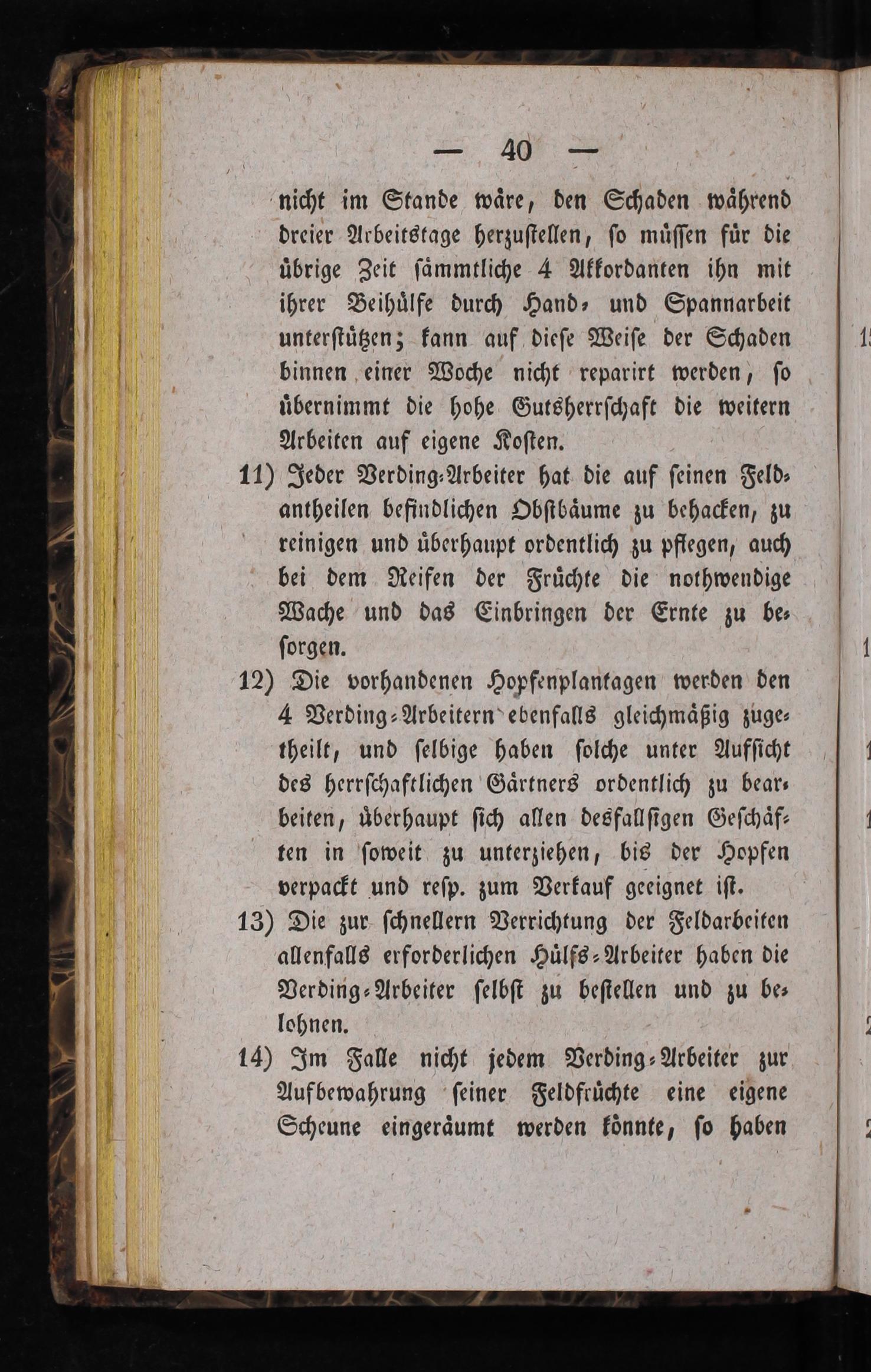 — 40 —

nicht im Stande wäre, den Schaden während dreier Arbeitstage herzustellen, so müssen für die übrige Zeit sämmtliche 4 Akkordanten ihn mit ihrer Beihülfe durch Hand- und Spannarbeit unterstützen; kann auf diese Weise der Schaden binnen einer Woche nicht reparirt werden, so übernimmt die hohe Gutsherrschaft die weitern Arbeiten auf eigene Kosten.

11) Jeder Verding-Arbeiter hat die auf seinen Feldantheilen befindlichen Obstbäume zu behacken, zu reinigen und überhaupt ordentlich zu pflegen, auch bei dem Reifen der Früchte die nothwendige Wache und das Einbringen der Ernte zu besorgen.

12) Die vorhandenen Hopfenplantagen werden den 4 Verding-Arbeitern ebenfalls gleichmäßig zugetheilt, und selbige haben solche unter Aufsicht des herrschaftlichen Gärtners ordentlich zu bearbeiten, überhaupt sich allen desfallsigen Geschäften in soweit zu unterziehen, bis der Hopfen verpackt und resp. zum Verkauf geeignet ist.

13) Die zur schnellern Verrichtung der Feldarbeiten allenfalls erforderlichen Hülfs-Arbeiter haben die Verding-Arbeiter selbst zu bestellen und zu belohnen.

14) Im Falle nicht jedem Verding-Arbeiter zur Aufbewahrung seiner Feldfrüchte eine eigene Scheune eingeräumt werden könnte, so haben